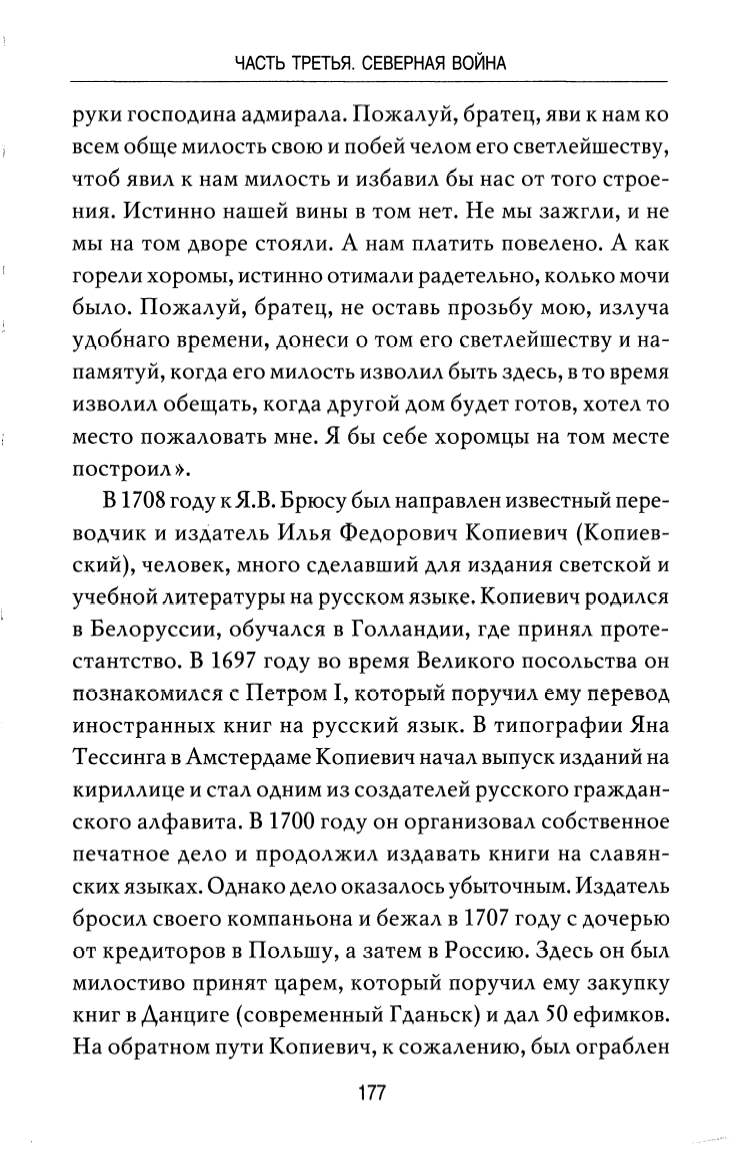 ЧАСТЬ ТРЕТЬЯ. СЕВЕРНАЯ ВОЙНА

руки господина адмирала. Пожалуй, братец, яви к нам ко всем обще милость свою и побей челом его светлейшеству, чтоб явил к нам милость и избавил бы нас от того строения. Истинно нашей вины в том нет. Не мы зажгли, и не мы на том дворе стояли. А нам платить повелено. А как горели хоромы, истинно отимали радетельно, колько мочи было. Пожалуй, братец, не оставь прозьбу мою, излуча удобнаго времени, донеси о том его светлейшеству и напамятуй, когда его милость изволил быть здесь, в то время изволил обещать, когда другой дом будет готов, хотел то место пожаловать мне. Я бы себе хоромцы на том месте построил».

В 1708 году к Я.В. Брюсу был направлен известный переводчик и издатель Илья Федорович Копиевич (Копиевский), человек, много сделавший для издания светской и учебной литературы на русском языке. Копиевич родился в Белоруссии, обучался в Голландии, где принял протестантство. В 1697 году во время Великого посольства он познакомился с Петром I, который поручил ему перевод иностранных книг на русский язык. В типографии Яна Тессинга в Амстердаме Копиевич начал выпуск изданий на кириллице и стал одним из создателей русского гражданского алфавита. В 1700 году он организовал собственное печатное дело и продолжил издавать книги на славянских языках. Однако дело оказалось убыточным. Издатель бросил своего компаньона и бежал в 1707 году с дочерью от кредиторов в Польшу, а затем в Россию. Здесь он был милостиво принят царем, который поручил ему закупку книг в Данциге (современный Гданьск) и дал 50 ефимков. На обратном пути Копиевич, к сожалению, был ограблен

177